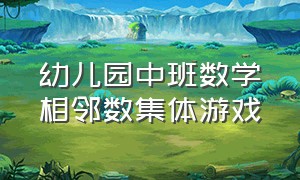 幼儿园中班数学
相邻数集体游戏